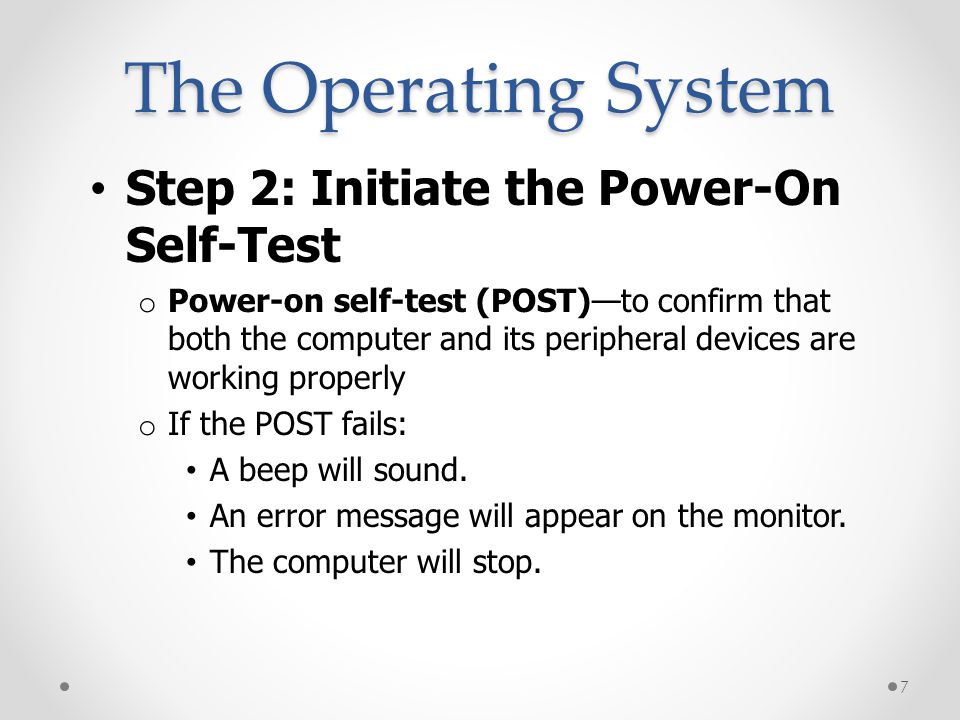 The Operating System

• Step 2: Initiate the Power-On Self-Test

o Power-on self-test (POST)—to confirm that both the computer and its peripheral devices are working properly

o If the POST fails:

• A beep will sound.

• An error message will appear on the monitor.

• The computer will stop.

7